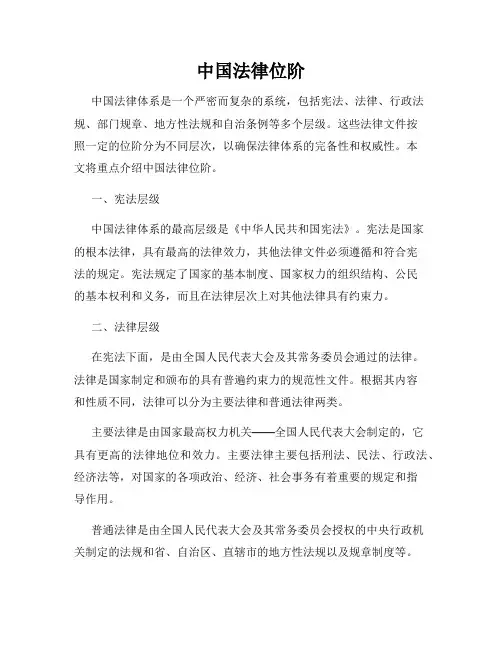 中国法律位阶

中国法律体系是一个严密而复杂的系统，包括宪法、法律、行政法规、部门规章、地方性法规和自治条例等多个层级。这些法律文件按照一定的位阶分为不同层次，以确保法律体系的完备性和权威性。本文将重点介绍中国法律位阶。

一、宪法层级

中国法律体系的最高层级是《中华人民共和国宪法》。宪法是国家的根本法律，具有最高的法律效力，其他法律文件必须遵循和符合宪法的规定。宪法规定了国家的基本制度、国家权力的组织结构、公民的基本权利和义务，而且在法律层次上对其他法律具有约束力。

二、法律层级

在宪法下面，是由全国人民代表大会及其常务委员会通过的法律。法律是国家制定和颁布的具有普遍约束力的规范性文件。根据其内容和性质不同，法律可以分为主要法律和普通法律两类。

主要法律是由国家最高权力机关——全国人民代表大会制定的，它具有更高的法律地位和效力。主要法律主要包括刑法、民法、行政法、经济法等，对国家的各项政治、经济、社会事务有着重要的规定和指导作用。

普通法律是由全国人民代表大会及其常务委员会授权的中央行政机关制定的法规和省、自治区、直辖市的地方性法规以及规章制度等。